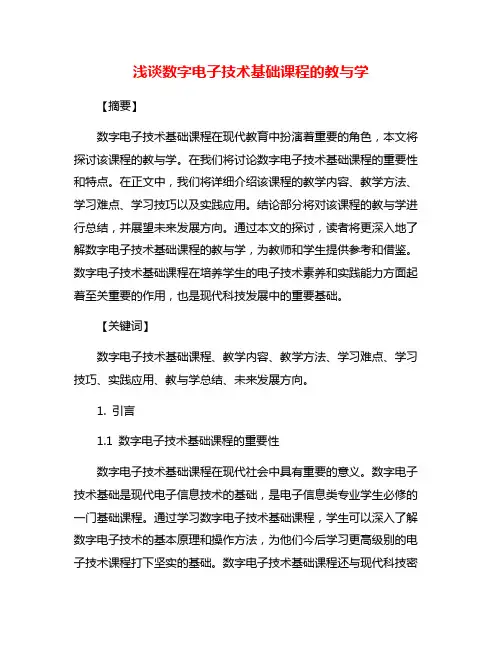 浅谈数字电子技术基础课程的教与学

【摘要】

数字电子技术基础课程在现代教育中扮演着重要的角色，本文将探讨该课程的教与学。在我们将讨论数字电子技术基础课程的重要性和特点。在正文中，我们将详细介绍该课程的教学内容、教学方法、学习难点、学习技巧以及实践应用。结论部分将对该课程的教与学进行总结，并展望未来发展方向。通过本文的探讨，读者将更深入地了解数字电子技术基础课程的教与学，为教师和学生提供参考和借鉴。数字电子技术基础课程在培养学生的电子技术素养和实践能力方面起着至关重要的作用，也是现代科技发展中的重要基础。

【关键词】

数字电子技术基础课程、教学内容、教学方法、学习难点、学习技巧、实践应用、教与学总结、未来发展方向。

1. 引言

1.1 数字电子技术基础课程的重要性

数字电子技术基础课程在现代社会中具有重要的意义。数字电子技术基础是现代电子信息技术的基础，是电子信息类专业学生必修的一门基础课程。通过学习数字电子技术基础课程，学生可以深入了解数字电子技术的基本原理和操作方法，为他们今后学习更高级别的电子技术课程打下坚实的基础。数字电子技术基础课程还与现代科技密